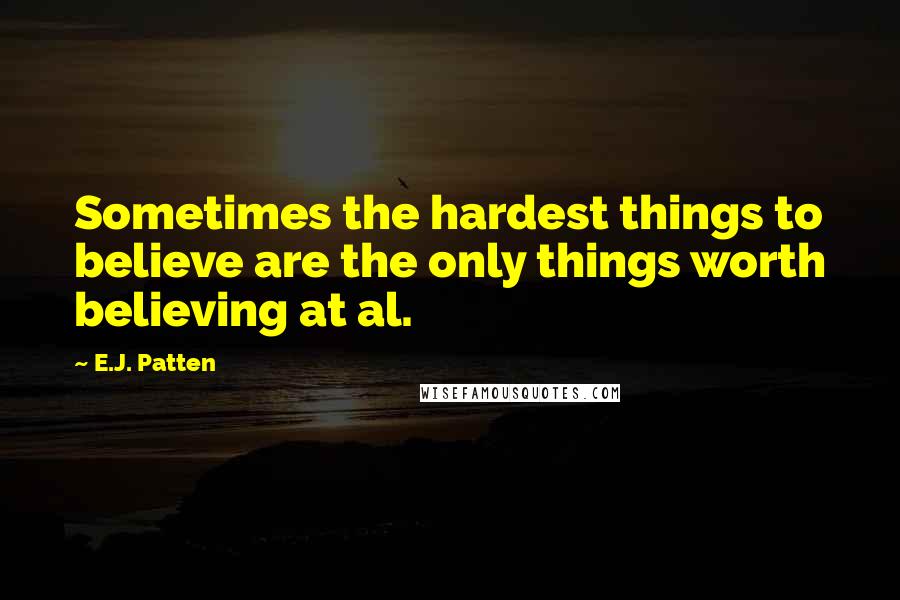 Sometimes the hardest things to believe are the only things worth believing at al.

~ E.J. Patten

WISEFAMOUSQUOTES.COM